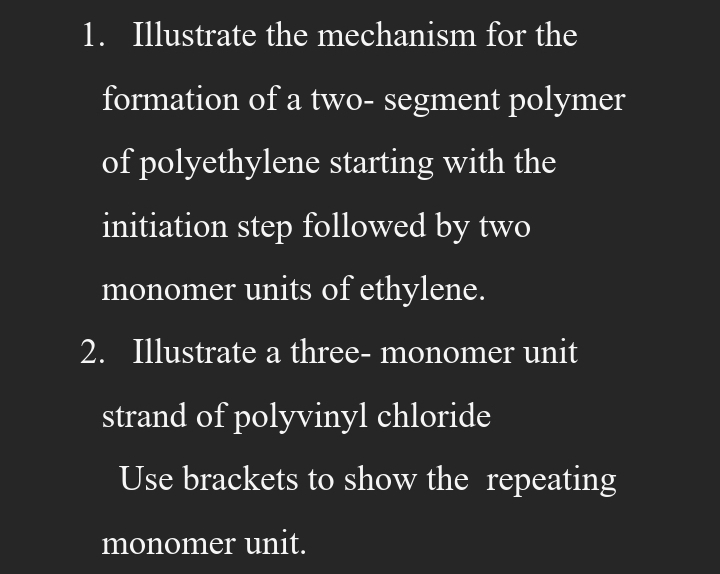 1. Illustrate the mechanism for the formation of a two- segment polymer of polyethylene starting with the initiation step followed by two monomer units of ethylene.

2. Illustrate a three- monomer unit strand of polyvinyl chloride

Use brackets to show the repeating monomer unit.